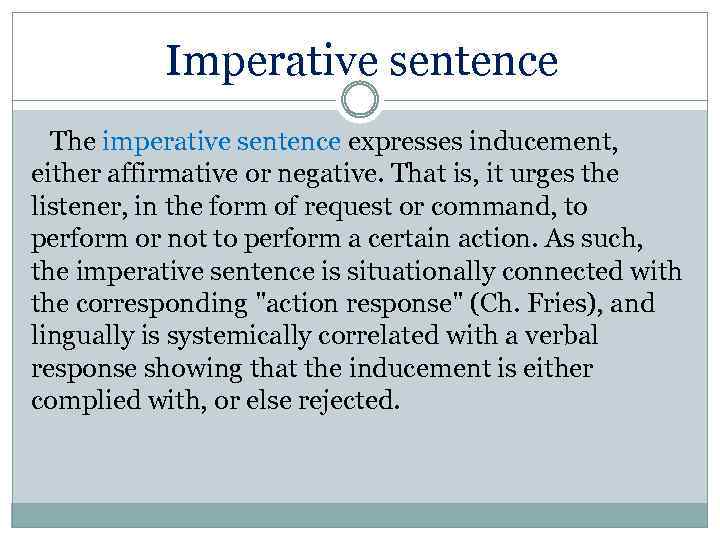 Imperative sentence

The imperative sentence expresses inducement, either affirmative or negative. That is, it urges the listener, in the form of request or command, to perform or not to perform a certain action. As such, the imperative sentence is situationally connected with the corresponding "action response" (Ch. Fries), and lingually is systemically correlated with a verbal response showing that the inducement is either complied with, or else rejected.